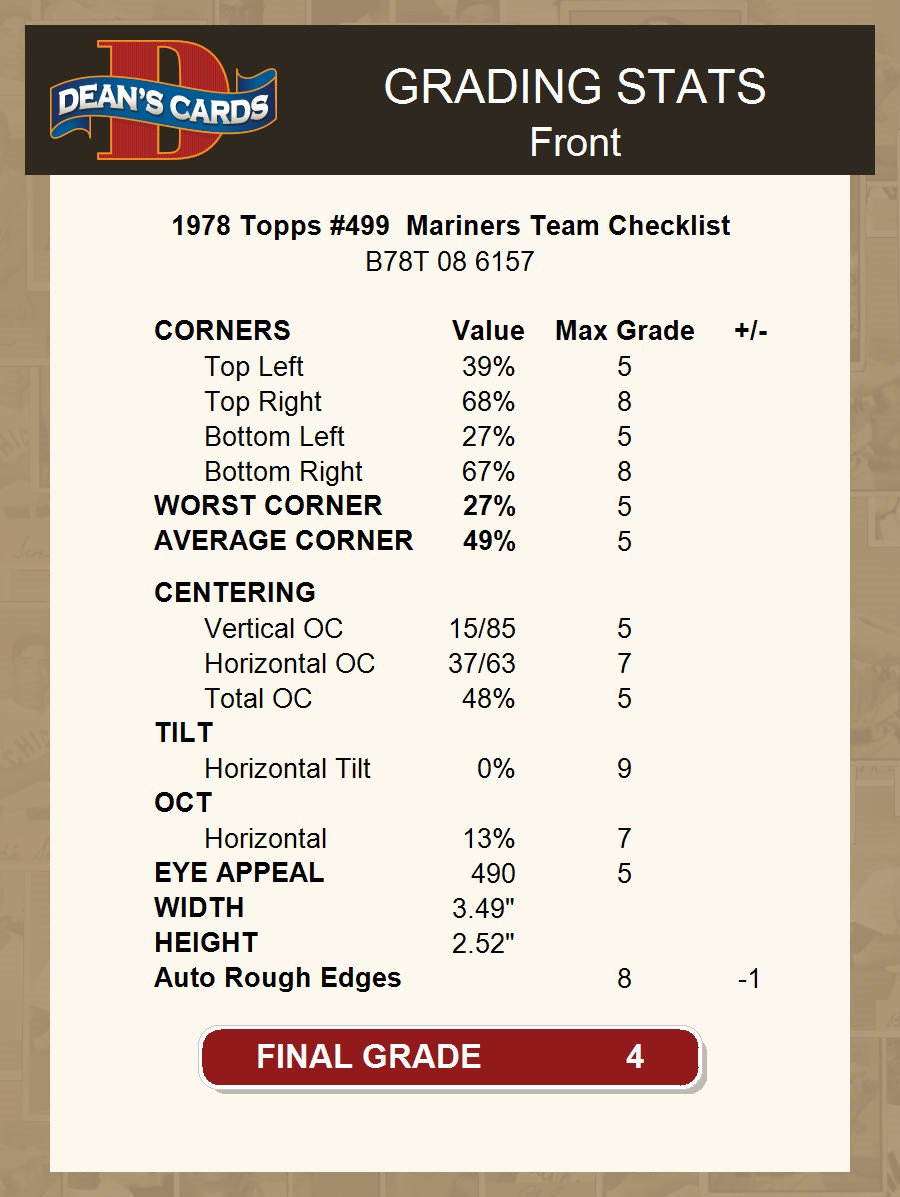 DEAN'S CARDS

GRADING STATS
Front

1978 Topps #499 Mariners Team Checklist
B78T 08 6157

| CORNERS | Value | Max Grade | +/- |
|---|---|---|---|
| Top Left | 39% | 5 | |
| Top Right | 68% | 8 | |
| Bottom Left | 27% | 5 | |
| Bottom Right | 67% | 8 | |
| WORST CORNER | 27% | 5 | |
| AVERAGE CORNER | 49% | 5 | |
| CENTERING | | | |
| Vertical OC | 15/85 | 5 | |
| Horizontal OC | 37/63 | 7 | |
| Total OC | 48% | 5 | |
| TILT | | | |
| Horizontal Tilt | 0% | 9 | |
| OCT | | | |
| Horizontal | 13% | 7 | |
| EYE APPEAL | 490 | 5 | |
| WIDTH | 3.49" | | |
| HEIGHT | 2.52" | | |
| Auto Rough Edges | | 8 | -1 |

FINAL GRADE 4